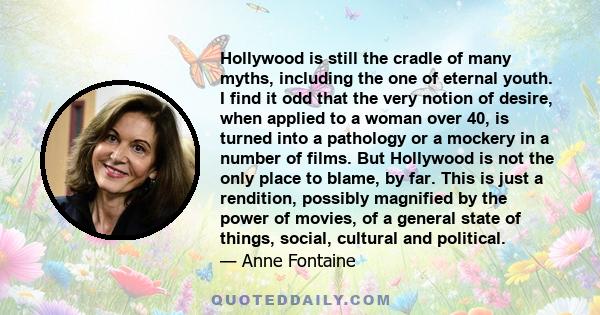 Hollywood is still the cradle of many myths, including the one of eternal youth. I find it odd that the very notion of desire, when applied to a woman over 40, is turned into a pathology or a mockery in a number of films. But Hollywood is not the only place to blame, by far. This is just a rendition, possibly magnified by the power of movies, of a general state of things, social, cultural and political.

— Anne Fontaine

QUOTEDDAILY.COM